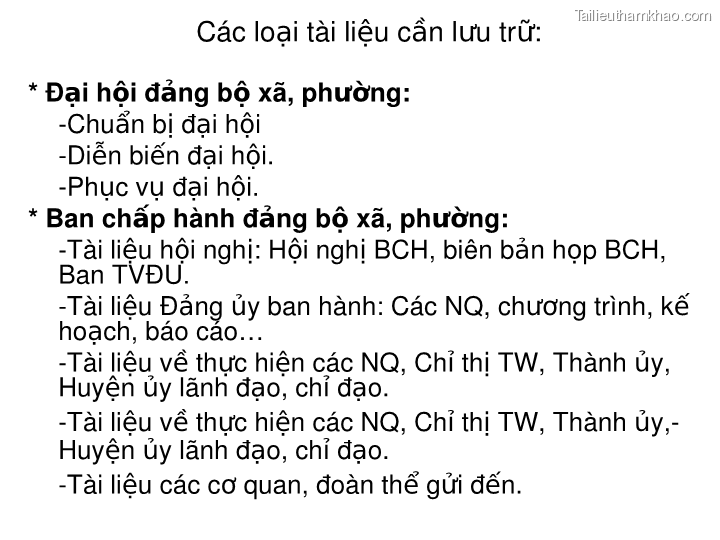 Tailieuthamkhao.com

Các loại tài liệu cần lưu trữ:

* Đại hội đảng bộ xã, phường:

-Chuẩn bị đại hội

-Diễn biến đại hội.

-Phục vụ đại hội.

* Ban chấp hành đảng bộ xã, phường:

-Tài liệu hội nghị: Hội nghị BCH, biên bản họp BCH, Ban TVĐU.

-Tài liệu Đảng ủy ban hành: Các NQ, chương trình, kế hoạch, báo cáo…

-Tài liệu về thực hiện các NQ, Chỉ thị TW, Thành ủy, Huyện ủy lãnh đạo, chỉ đạo.

-Tài liệu về thực hiện các NQ, Chỉ thị TW, Thành ủy,- Huyện ủy lãnh đạo, chỉ đạo.

-Tài liệu các cơ quan, đoàn thể gửi đến.